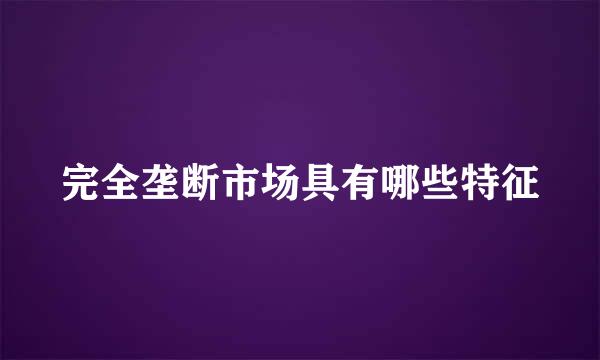 完全垄断市场具有哪些特征